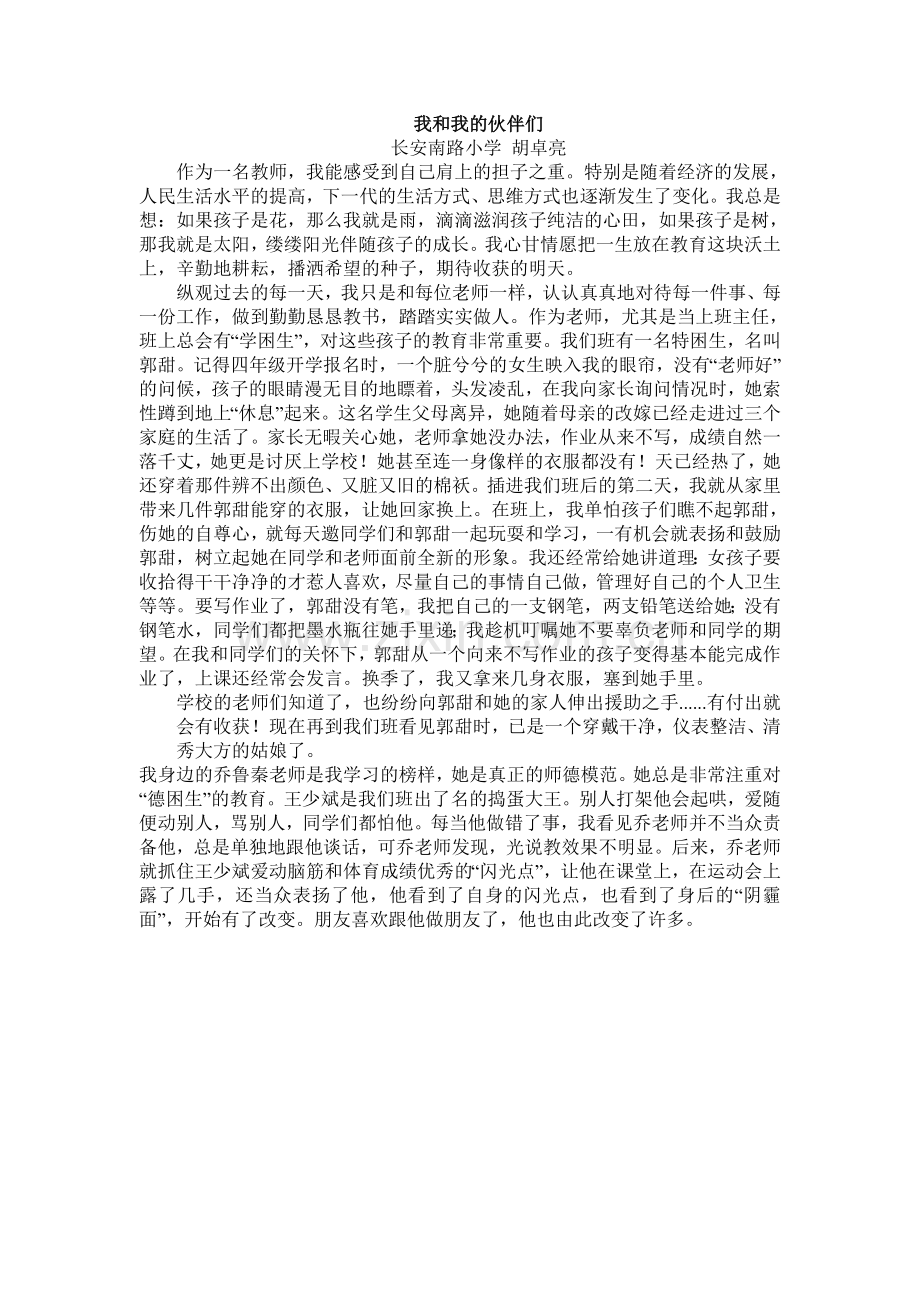 我和我的伙伴们

长安南路小学 胡卓亮

作为一名教师，我能感受到自己肩上的担子之重。特别是随着经济的发展，人民生活水平的提高，下一代的生活方式、思维方式也逐渐发生了变化。我总是想：如果孩子是花，那么我就是雨，滴滴滋润孩子纯洁的心田，如果孩子是树，那我就是太阳，缕缕阳光伴随孩子的成长。我心甘情愿把一生放在教育这块沃土上，辛勤地耕耘，播洒希望的种子，期待收获的明天。

纵观过去的每一天，我只是和每位老师一样，认认真真地对待每一件事、每一份工作，做到勤勤恳恳教书，踏踏实实做人。作为老师，尤其是当上班主任，班上总会有“学困生”，对这些孩子的教育非常重要。我们班有一名特困生，名叫郭甜。记得四年级开学报名时，一个脏兮兮的女生映入我的眼帘，没有“老师好”的问候，孩子的眼睛漫无目的地瞟着，头发凌乱，在我向家长询问情况时，她索性蹲到地上“休息”起来。这名学生父母离异，她随着母亲的改嫁已经走进过三个家庭的生活了。家长无暇关心她，老师拿她没办法，作业从来不写，成绩自然一落千丈，她更是讨厌上学校！她甚至连一身像样的衣服都没有！天已经热了，她还穿着那件辨不出颜色、又脏又旧的棉袄。插进我们班后的第二天，我就从家里带来几件郭甜能穿的衣服，让她回家换上。在班上，我单怕孩子们瞧不起郭甜，伤她的自尊心，就每天邀同学们和郭甜一起玩耍和学习，一有机会就表扬和鼓励郭甜，树立起她在同学和老师面前全新的形象。我还经常给她讲道理：女孩子要收拾得干干净净的才惹人喜欢，尽量自己的事情自己做，管理好自己的个人卫生等等。要写作业了，郭甜没有笔，我把自己的一支钢笔，两支铅笔送给她；没有钢笔水，同学们都把墨水瓶往她手里递；我趁机叮嘱她不要辜负老师和同学的期望。在我和同学们的关怀下，郭甜从一个向来不写作业的孩子变得基本能完成作业了，上课还经常会发言。换季了，我又拿来几身衣服，塞到她手里。

学校的老师们知道了，也纷纷向郭甜和她的家人伸出援助之手......有付出就会有收获！现在再到我们班看见郭甜时，已是一个穿戴干净，仪表整洁、清秀大方的姑娘了。

我身边的乔鲁秦老师是我学习的榜样，她是真正的师德模范。她总是非常注重对“德困生”的教育。王少斌是我们班出了名的捣蛋大王。别人打架他会起哄，爱随便动别人，骂别人，同学们都怕他。每当他做错了事，我看见乔老师并不当众责备他，总是单独地跟他谈话，可乔老师发现，光说教效果不明显。后来，乔老师就抓住王少斌爱动脑筋和体育成绩优秀的“闪光点”，让他在课堂上，在运动会上露了几手，还当众表扬了他，他看到了自身的闪光点，也看到了身后的“阴霾面”，开始有了改变。朋友喜欢跟他做朋友了，他也由此改变了许多。